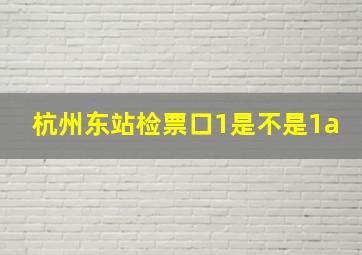 杭州东站检票口1是不是1a